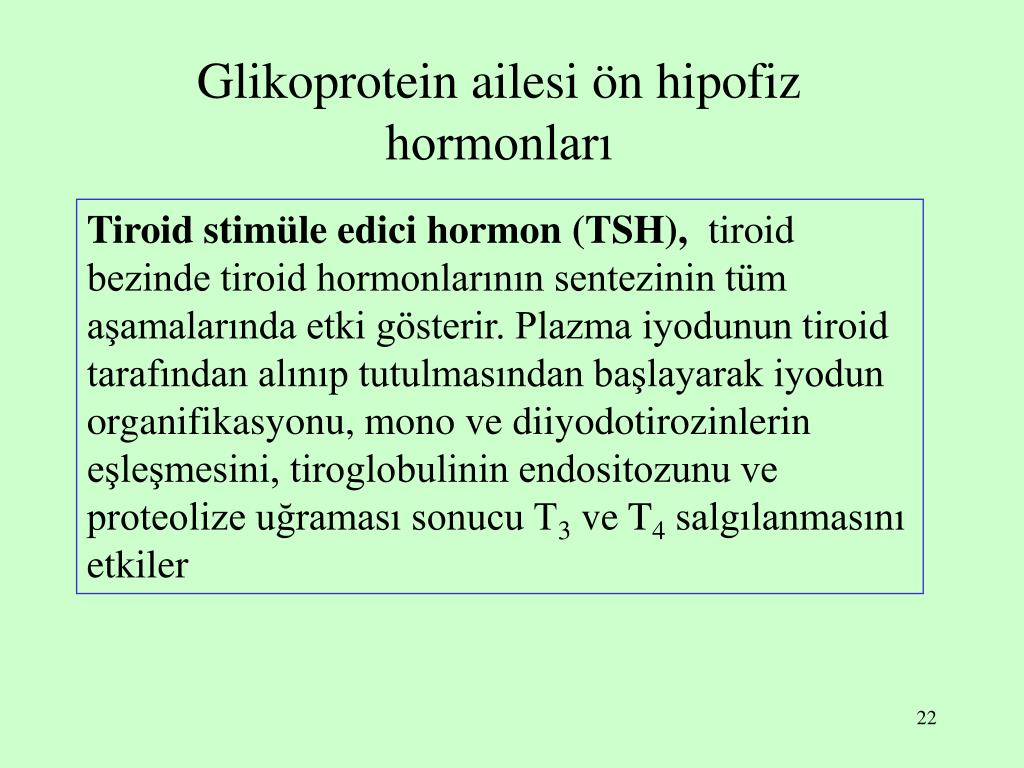 Glikoprotein ailesi ön hipofiz hormonları

Tiroid stimüle edici hormon (TSH), tiroid bezinde tiroid hormonlarının sentezinin tüm aşamalarında etki gösterir. Plazma iyodunun tiroid tarafından alınıp tutulmasından başlayarak iyodun organifikasyonu, mono ve diiyodotirozinlerin eşleşmesini, tiroglobulinin endositozunu ve proteolize uğraması sonucu $T_3$ ve $T_4$ salgılanmasını etkiler

22